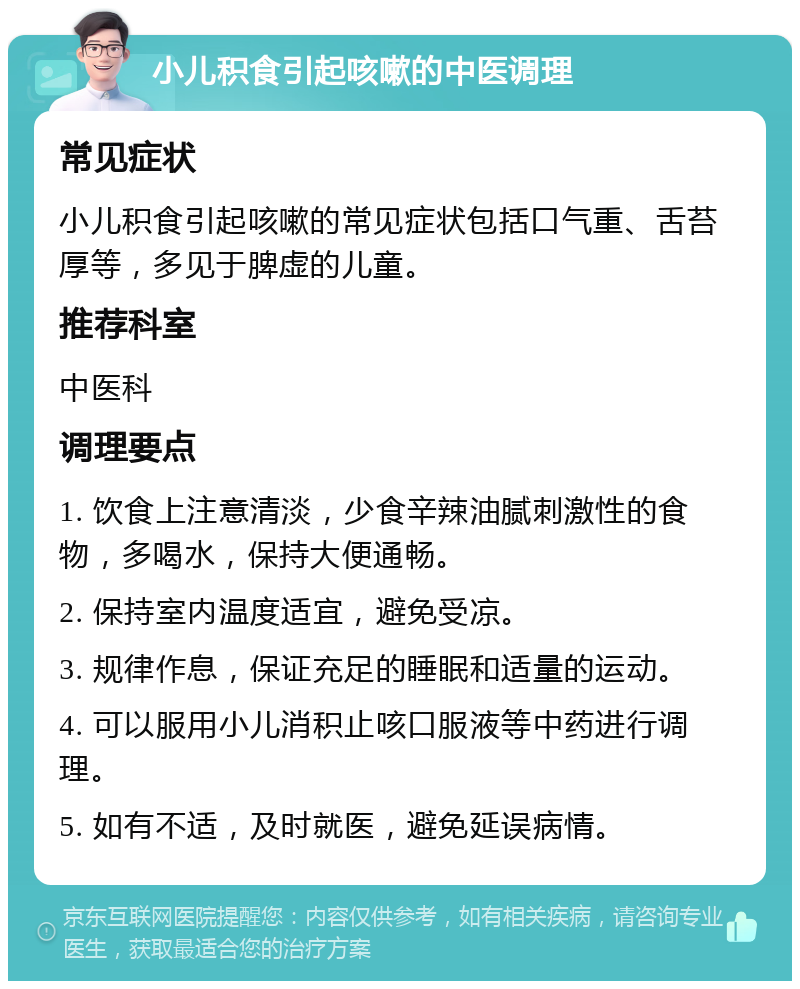 小儿积食引起咳嗽的中医调理

常见症状

小儿积食引起咳嗽的常见症状包括口气重、舌苔厚等，多见于脾虚的儿童。

推荐科室

中医科

调理要点

1. 饮食上注意清淡，少食辛辣油腻刺激性的食物，多喝水，保持大便通畅。

2. 保持室内温度适宜，避免受凉。

3. 规律作息，保证充足的睡眠和适量的运动。

4. 可以服用小儿消积止咳口服液等中药进行调理。

5. 如有不适，及时就医，避免延误病情。

京东互联网医院提醒您：内容仅供参考，如有相关疾病，请咨询专业医生，获取最适合您的治疗方案